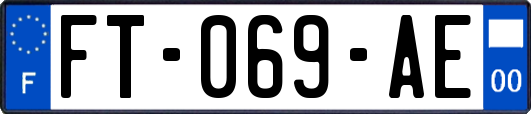 F
FT-069-AE
00